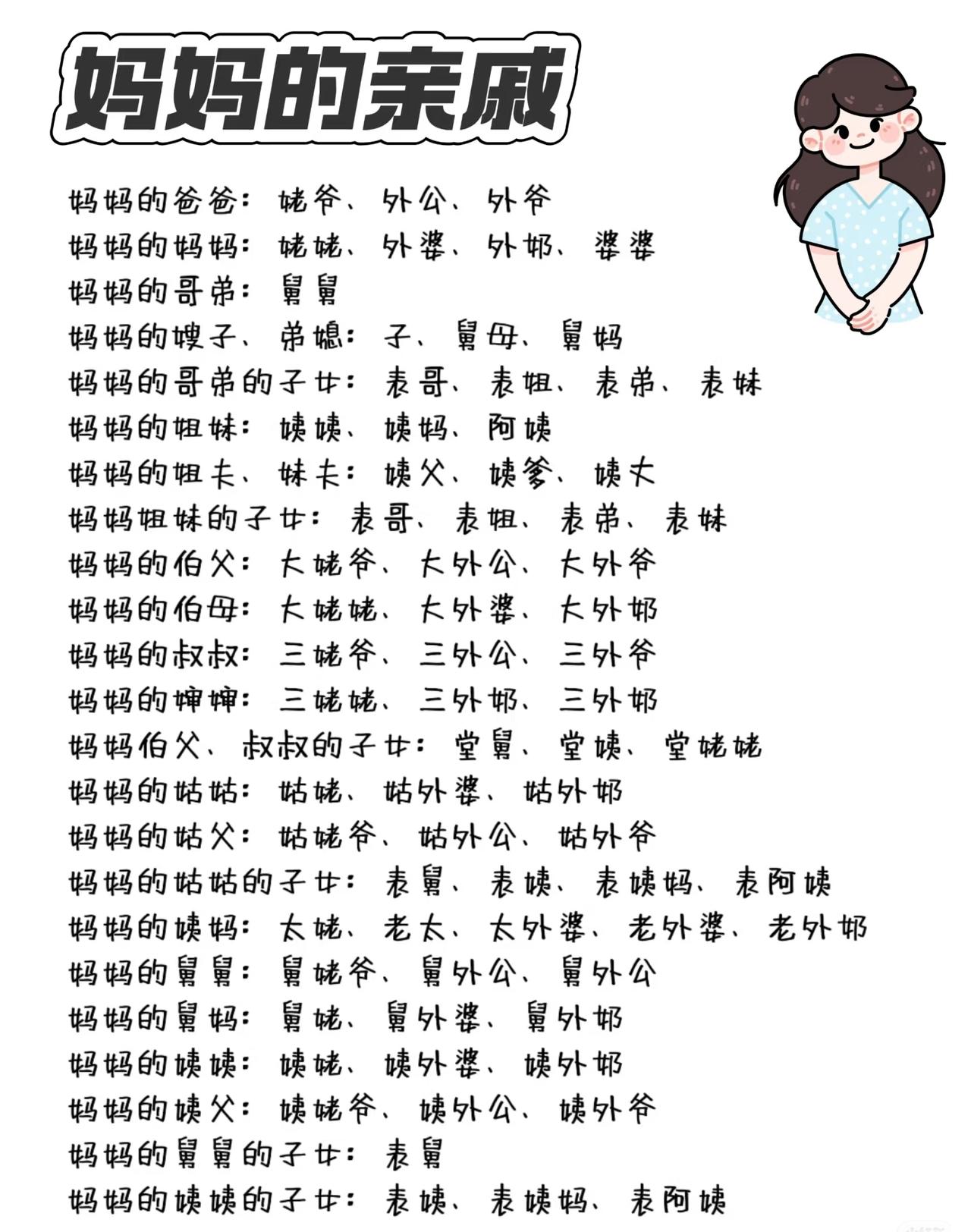 妈妈的亲戚

妈妈的爸爸：姥爷、外公、外爷
妈妈的妈妈：姥姥、外婆、外奶、婆婆
妈妈的哥弟：舅舅
妈妈的嫂子、弟媳：子、舅母、舅妈
妈妈的哥弟的子女：表哥、表姐、表弟、表妹
妈妈的姐妹：姨姨、姨妈、阿姨
妈妈的姐夫、妹夫：姨父、姨爹、姨丈
妈妈姐妹的子女：表哥、表姐、表弟、表妹
妈妈的伯父：大姥爷、大外公、大外爷
妈妈的伯母：大姥姥、大外婆、大外奶
妈妈的叔叔：三姥爷、三外公、三外爷
妈妈的婶婶：三姥姥、三外奶、三外奶
妈妈伯父、叔叔的子女：堂舅、堂姨、堂姥姥
妈妈的姑姑：姑姥、姑外婆、姑外奶
妈妈的姑父：姑姥爷、姑外公、姑外爷
妈妈的姑姑的子女：表舅、表姨、表姨妈、表阿姨
妈妈的姨妈：太姥、老太、太外婆、老外婆、老外奶
妈妈的舅舅：舅姥爷、舅外公、舅外公
妈妈的舅妈：舅姥、舅外婆、舅外奶
妈妈的姨姨：姨姥、姨外婆、姨外奶
妈妈的姨父：姨姥爷、姨外公、姨外爷
妈妈的舅舅的子女：表舅
妈妈的姨姨的子女：表姨、表姨妈、表阿姨